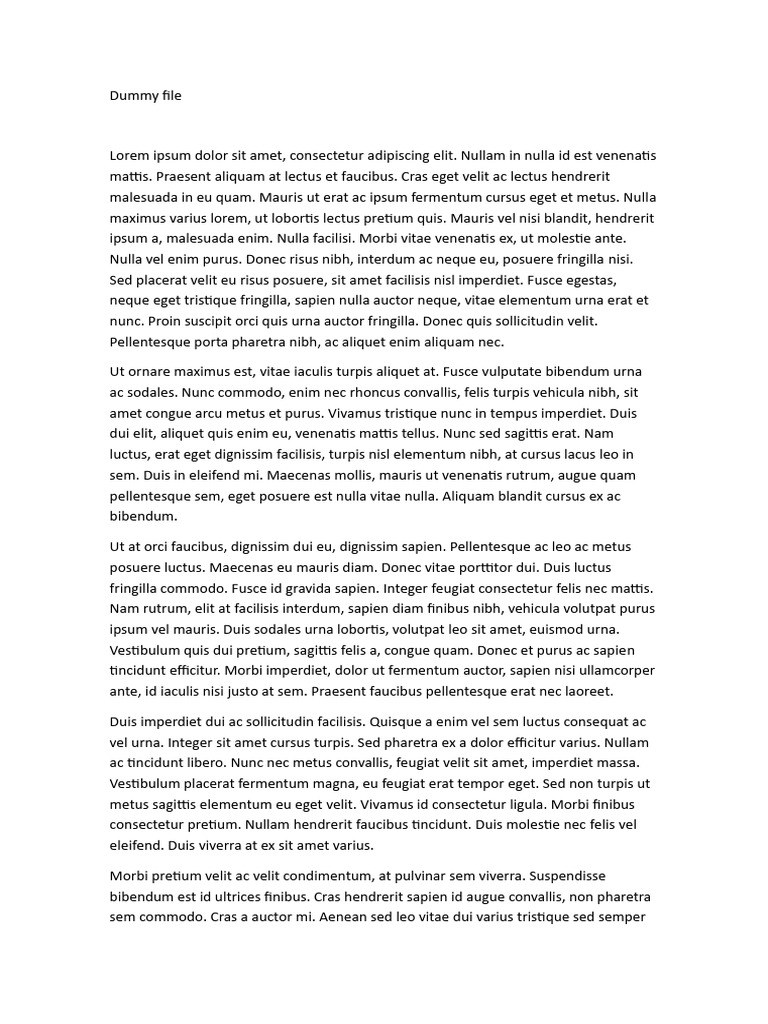 Dummy file

Lorem ipsum dolor sit amet, consectetur adipiscing elit. Nullam in nulla id est venenatis mattis. Praesent aliquam at lectus et faucibus. Cras eget velit ac lectus hendrerit malesuada in eu quam. Mauris ut erat ac ipsum fermentum cursus eget et metus. Nulla maximus varius lorem, ut lobortis lectus pretium quis. Mauris vel nisi blandit, hendrerit ipsum a, malesuada enim. Nulla facilisi. Morbi vitae venenatis ex, ut molestie ante. Nulla vel enim purus. Donec risus nibh, interdum ac neque eu, posuere fringilla nisi. Sed placerat velit eu risus posuere, sit amet facilisis nisl imperdiet. Fusce egestas, neque eget tristique fringilla, sapien nulla auctor neque, vitae elementum urna erat et nunc. Proin suscipit orci quis urna auctor fringilla. Donec quis sollicitudin velit. Pellentesque porta pharetra nibh, ac aliquet enim aliquam nec.

Ut ornare maximus est, vitae iaculis turpis aliquet at. Fusce vulputate bibendum urna ac sodales. Nunc commodo, enim nec rhoncus convallis, felis turpis vehicula nibh, sit amet congue arcu metus et purus. Vivamus tristique nunc in tempus imperdiet. Duis dui elit, aliquet quis enim eu, venenatis mattis tellus. Nunc sed sagittis erat. Nam luctus, erat eget dignissim facilisis, turpis nisl elementum nibh, at cursus lacus leo in sem. Duis in eleifend mi. Maecenas mollis, mauris ut venenatis rutrum, augue quam pellentesque sem, eget posuere est nulla vitae nulla. Aliquam blandit cursus ex ac bibendum.

Ut at orci faucibus, dignissim dui eu, dignissim sapien. Pellentesque ac leo ac metus posuere luctus. Maecenas eu mauris diam. Donec vitae porttitor dui. Duis luctus fringilla commodo. Fusce id gravida sapien. Integer feugiat consectetur felis nec mattis. Nam rutrum, elit at facilisis interdum, sapien diam finibus nibh, vehicula volutpat purus ipsum vel mauris. Duis sodales urna lobortis, volutpat leo sit amet, euismod urna. Vestibulum quis dui pretium, sagittis felis a, congue quam. Donec et purus ac sapien tincidunt efficitur. Morbi imperdiet, dolor ut fermentum auctor, sapien nisi ullamcorper ante, id iaculis nisi justo at sem. Praesent faucibus pellentesque erat nec laoreet.

Duis imperdiet dui ac sollicitudin facilisis. Quisque a enim vel sem luctus consequat ac vel urna. Integer sit amet cursus turpis. Sed pharetra ex a dolor efficitur varius. Nullam ac tincidunt libero. Nunc nec metus convallis, feugiat velit sit amet, imperdiet massa. Vestibulum placerat fermentum magna, eu feugiat erat tempor eget. Sed non turpis ut metus sagittis elementum eu eget velit. Vivamus id consectetur ligula. Morbi finibus consectetur pretium. Nullam hendrerit faucibus tincidunt. Duis molestie nec felis vel eleifend. Duis viverra at ex sit amet varius.

Morbi pretium velit ac velit condimentum, at pulvinar sem viverra. Suspendisse bibendum est id ultrices finibus. Cras hendrerit sapien id augue convallis, non pharetra sem commodo. Cras a auctor mi. Aenean sed leo vitae dui varius tristique sed semper